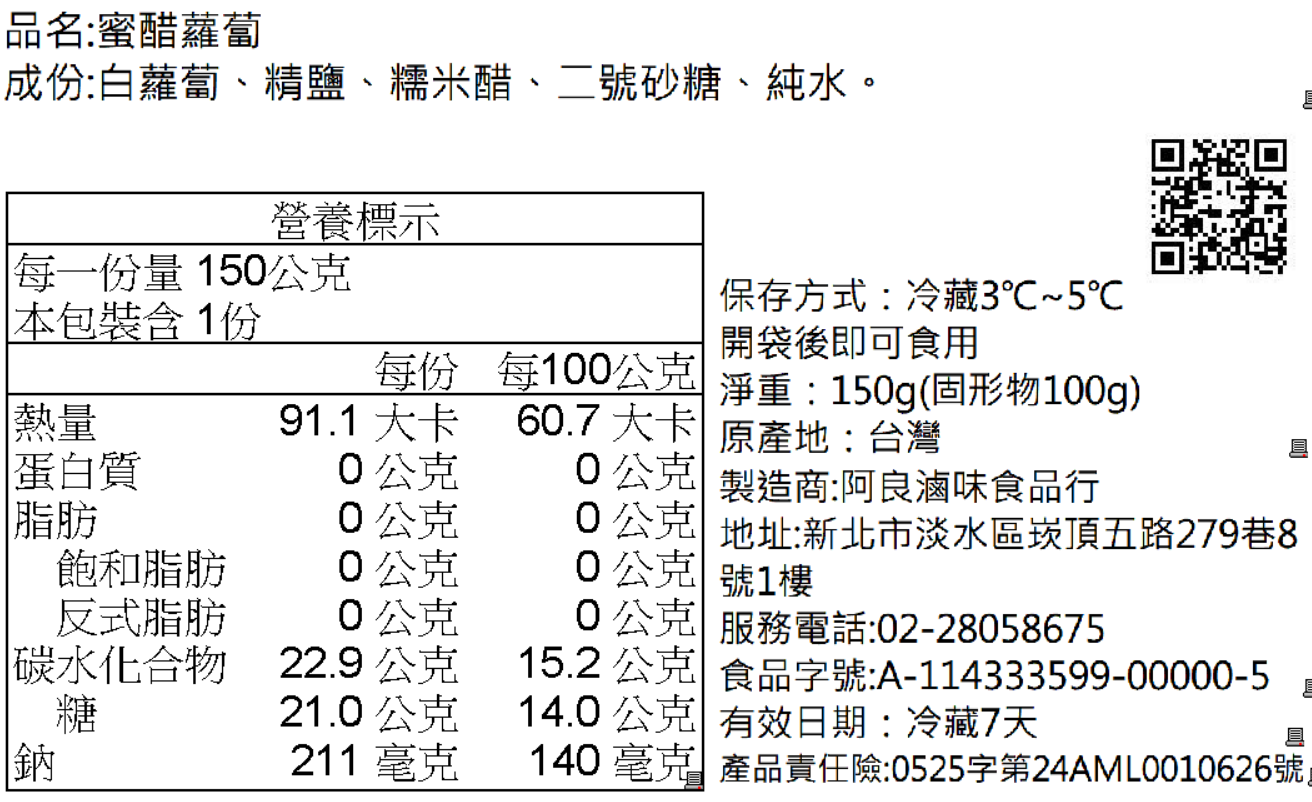 品名:蜜醋蘿蔔
成份:白蘿蔔、精鹽、糯米醋、二號砂糖、純水。

營養標示
每一份量 150公克
本包裝含 1份

|  | 每份 | 每100公克 |
|---|---|---|
| 熱量 | 91.1 大卡 | 60.7 大卡 |
| 蛋白質 | 0 公克 | 0 公克 |
| 脂肪 | 0 公克 | 0 公克 |
| 飽和脂肪 | 0 公克 | 0 公克 |
| 反式脂肪 | 0 公克 | 0 公克 |
| 碳水化合物 | 22.9 公克 | 15.2 公克 |
| 糖 | 21.0 公克 | 14.0 公克 |
| 鈉 | 211 毫克 | 140 毫克 |

保存方式：冷藏3℃~5℃
開袋後即可食用
淨重：150g(固形物100g)
原產地：台灣
製造商:阿良滷味食品行
地址:新北市淡水區崁頂五路279巷8號1樓
服務電話:02-28058675
食品字號:A-114333599-00000-5
有效日期：冷藏7天
產品責任險:0525字第24AML0010626號